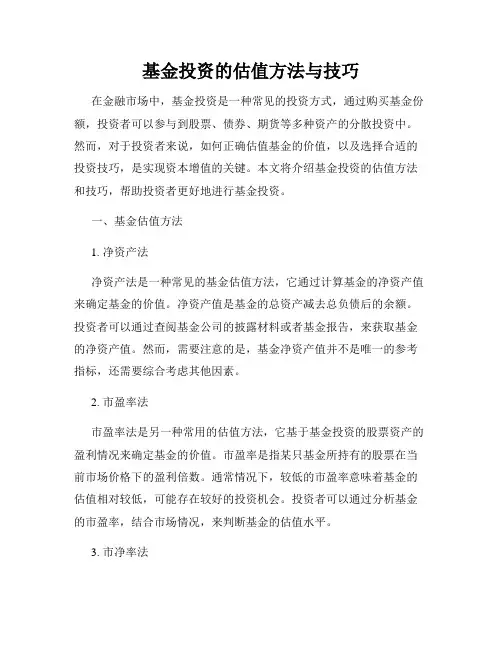 基金投资的估值方法与技巧

在金融市场中，基金投资是一种常见的投资方式，通过购买基金份额，投资者可以参与到股票、债券、期货等多种资产的分散投资中。然而，对于投资者来说，如何正确估值基金的价值，以及选择合适的投资技巧，是实现资本增值的关键。本文将介绍基金投资的估值方法和技巧，帮助投资者更好地进行基金投资。

一、基金估值方法

1. 净资产法

净资产法是一种常见的基金估值方法，它通过计算基金的净资产值来确定基金的价值。净资产值是基金的总资产减去总负债后的余额。投资者可以通过查阅基金公司的披露材料或者基金报告，来获取基金的净资产值。然而，需要注意的是，基金净资产值并不是唯一的参考指标，还需要综合考虑其他因素。

2. 市盈率法

市盈率法是另一种常用的估值方法，它基于基金投资的股票资产的盈利情况来确定基金的价值。市盈率是指某只基金所持有的股票在当前市场价格下的盈利倍数。通常情况下，较低的市盈率意味着基金的估值相对较低，可能存在较好的投资机会。投资者可以通过分析基金的市盈率，结合市场情况，来判断基金的估值水平。

3. 市净率法